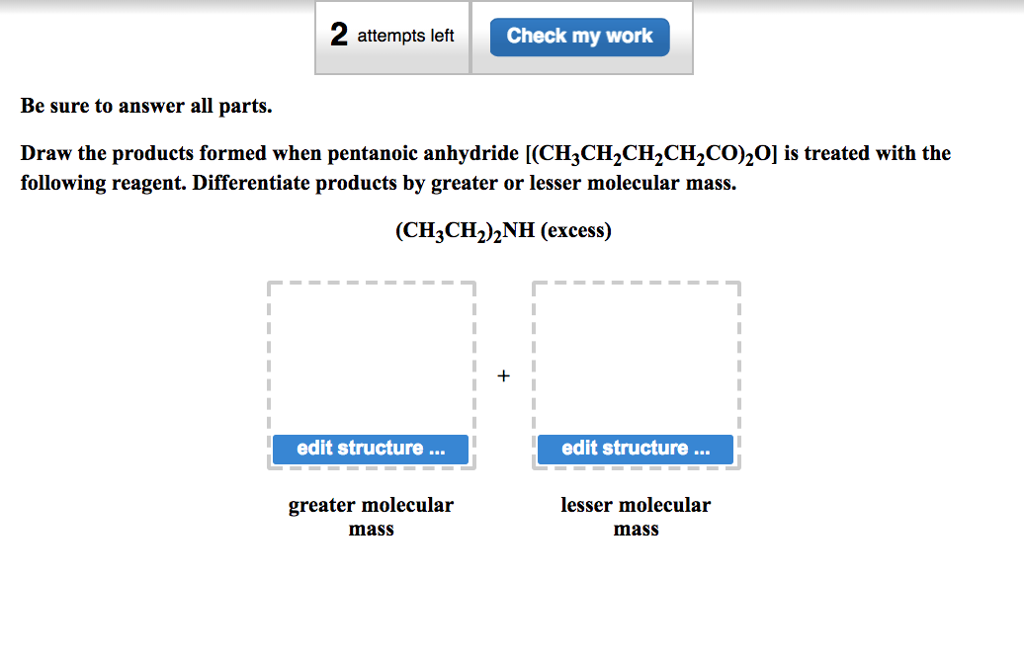 2 attempts left

Check my work

Be sure to answer all parts.

Draw the products formed when pentanoic anhydride [$(CH_3CH_2CH_2CH_2CO)_2O$] is treated with the following reagent. Differentiate products by greater or lesser molecular mass.

$(CH_3CH_2)_2NH$ (excess)

edit structure ...

+

edit structure ...

greater molecular mass

lesser molecular mass